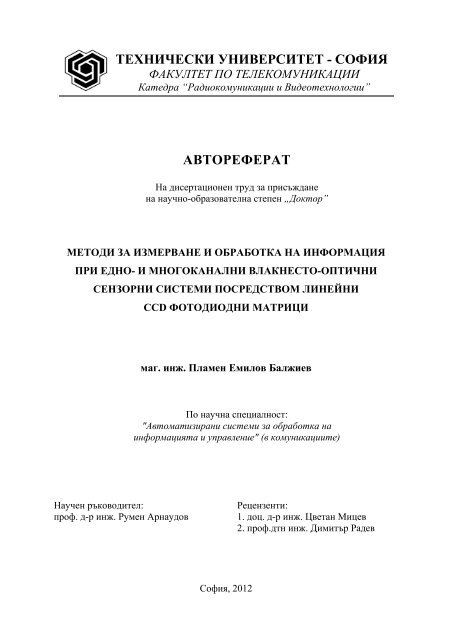 ТЕХНИЧЕСКИ УНИВЕРСИТЕТ - СОФИЯ
ФАКУЛТЕТ ПО ТЕЛЕКОМУНИКАЦИИ
Катедра "Радиокомуникации и Видеотехнологии"

АВТОРЕФЕРАТ

На дисертационен труд за присъждане на научно-образователна степен „Доктор"

МЕТОДИ ЗА ИЗМЕРВАНЕ И ОБРАБОТКА НА ИНФОРМАЦИЯ ПРИ ЕДНО- И МНОГОКАНАЛНИ ВЛАКНЕСТО-ОПТИЧНИ СЕНЗОРНИ СИСТЕМИ ПОСРЕДСТВОМ ЛИНЕЙНИ CCD ФОТОДИОДНИ МАТРИЦИ

маг. инж. Пламен Емилов Балжиев

По научна специалност:
"Автоматизирани системи за обработка на информацията и управление" (в комуникациите)

Научен ръководител:
проф. д-р инж. Румен Арнаудов

Рецензенти:
1. доц. д-р инж. Цветан Мицев
2. проф.дтн инж. Димитър Радев

София, 2012